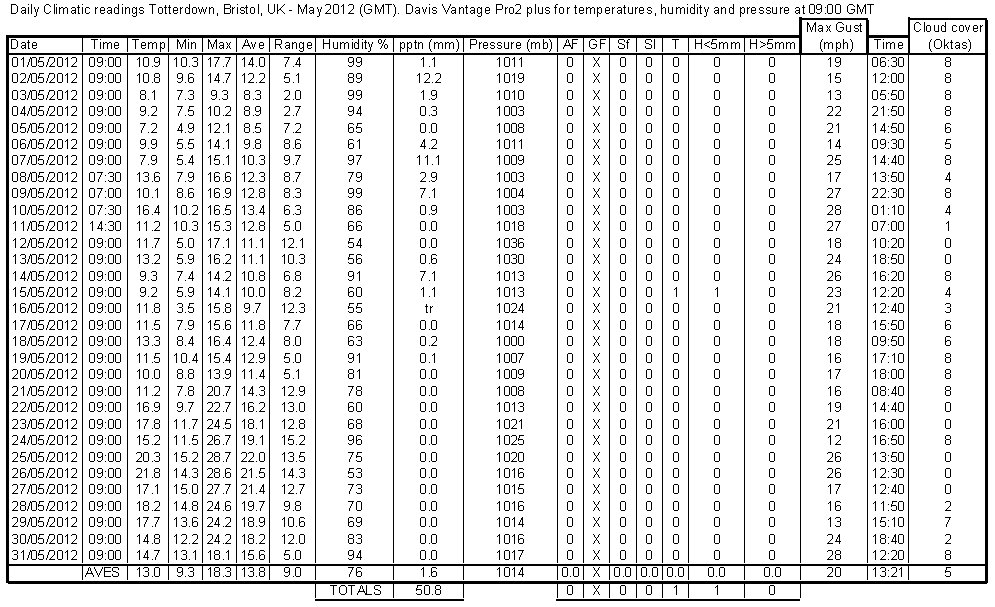 Daily Climatic readings Totterdown, Bristol, UK - May 2012 (GMT). Davis Vantage Pro2 plus for temperatures, humidity and pressure at 09:00 GMT

| Date | Time | Temp | Min | Max | Ave | Range | Humidity % | pptn (mm) | Pressure (mb) | AF | GF | Sf | Sl | T | H<5mm | H>5mm | Max Gust (mph) | Time | Cloud cover (Oktas) |
|---|---|---|---|---|---|---|---|---|---|---|---|---|---|---|---|---|---|---|---|
| 01/05/2012 | 09:00 | 10.9 | 10.3 | 17.7 | 14.0 | 7.4 | 99 | 1.1 | 1011 | 0 | X | 0 | 0 | 0 | 0 | 0 | 19 | 06:30 | 8 |
| 02/05/2012 | 09:00 | 10.8 | 9.6 | 14.7 | 12.2 | 5.1 | 89 | 12.2 | 1019 | 0 | X | 0 | 0 | 0 | 0 | 0 | 15 | 12:00 | 8 |
| 03/05/2012 | 09:00 | 8.1 | 7.3 | 9.3 | 8.3 | 2.0 | 99 | 1.9 | 1010 | 0 | X | 0 | 0 | 0 | 0 | 0 | 13 | 05:50 | 8 |
| 04/05/2012 | 09:00 | 9.2 | 7.5 | 10.2 | 8.9 | 2.7 | 94 | 0.3 | 1003 | 0 | X | 0 | 0 | 0 | 0 | 0 | 22 | 21:50 | 8 |
| 05/05/2012 | 09:00 | 7.2 | 4.9 | 12.1 | 8.5 | 7.2 | 65 | 0.0 | 1008 | 0 | X | 0 | 0 | 0 | 0 | 0 | 21 | 14:50 | 6 |
| 06/05/2012 | 09:00 | 9.9 | 5.5 | 14.1 | 9.8 | 8.6 | 61 | 4.2 | 1011 | 0 | X | 0 | 0 | 0 | 0 | 0 | 14 | 09:30 | 5 |
| 07/05/2012 | 09:00 | 7.9 | 5.4 | 15.1 | 10.3 | 9.7 | 97 | 11.1 | 1009 | 0 | X | 0 | 0 | 0 | 0 | 0 | 25 | 14:40 | 8 |
| 08/05/2012 | 07:30 | 13.6 | 7.9 | 16.6 | 12.3 | 8.7 | 79 | 2.9 | 1003 | 0 | X | 0 | 0 | 0 | 0 | 0 | 17 | 13:50 | 4 |
| 09/05/2012 | 07:00 | 10.1 | 8.6 | 16.9 | 12.8 | 8.3 | 99 | 7.1 | 1004 | 0 | X | 0 | 0 | 0 | 0 | 0 | 27 | 22:30 | 8 |
| 10/05/2012 | 07:30 | 16.4 | 10.2 | 16.5 | 13.4 | 6.3 | 86 | 0.9 | 1003 | 0 | X | 0 | 0 | 0 | 0 | 0 | 28 | 01:10 | 4 |
| 11/05/2012 | 14:30 | 11.2 | 10.3 | 15.3 | 12.8 | 5.0 | 66 | 0.0 | 1018 | 0 | X | 0 | 0 | 0 | 0 | 0 | 27 | 07:00 | 1 |
| 12/05/2012 | 09:00 | 11.7 | 5.0 | 17.1 | 11.1 | 12.1 | 54 | 0.0 | 1036 | 0 | X | 0 | 0 | 0 | 0 | 0 | 18 | 10:20 | 0 |
| 13/05/2012 | 09:00 | 13.2 | 5.9 | 16.2 | 11.1 | 10.3 | 56 | 0.6 | 1030 | 0 | X | 0 | 0 | 0 | 0 | 0 | 24 | 18:50 | 0 |
| 14/05/2012 | 09:00 | 9.3 | 7.4 | 14.2 | 10.8 | 6.8 | 91 | 7.1 | 1013 | 0 | X | 0 | 0 | 0 | 0 | 0 | 26 | 16:20 | 8 |
| 15/05/2012 | 09:00 | 9.2 | 5.9 | 14.1 | 10.0 | 8.2 | 60 | 1.1 | 1013 | 0 | X | 0 | 0 | 1 | 1 | 0 | 23 | 12:20 | 4 |
| 16/05/2012 | 09:00 | 11.8 | 3.5 | 15.8 | 9.7 | 12.3 | 55 | tr | 1024 | 0 | X | 0 | 0 | 0 | 0 | 0 | 21 | 12:40 | 3 |
| 17/05/2012 | 09:00 | 11.5 | 7.9 | 15.6 | 11.8 | 7.7 | 66 | 0.0 | 1014 | 0 | X | 0 | 0 | 0 | 0 | 0 | 18 | 15:50 | 6 |
| 18/05/2012 | 09:00 | 13.3 | 8.4 | 16.4 | 12.4 | 8.0 | 63 | 0.2 | 1000 | 0 | X | 0 | 0 | 0 | 0 | 0 | 18 | 09:50 | 6 |
| 19/05/2012 | 09:00 | 11.5 | 10.4 | 15.4 | 12.9 | 5.0 | 91 | 0.1 | 1007 | 0 | X | 0 | 0 | 0 | 0 | 0 | 16 | 17:10 | 8 |
| 20/05/2012 | 09:00 | 10.0 | 8.8 | 13.9 | 11.4 | 5.1 | 81 | 0.0 | 1009 | 0 | X | 0 | 0 | 0 | 0 | 0 | 17 | 18:00 | 8 |
| 21/05/2012 | 09:00 | 11.2 | 7.8 | 20.7 | 14.3 | 12.9 | 78 | 0.0 | 1008 | 0 | X | 0 | 0 | 0 | 0 | 0 | 16 | 08:40 | 8 |
| 22/05/2012 | 09:00 | 16.9 | 9.7 | 22.7 | 16.2 | 13.0 | 60 | 0.0 | 1013 | 0 | X | 0 | 0 | 0 | 0 | 0 | 19 | 14:40 | 0 |
| 23/05/2012 | 09:00 | 17.8 | 11.7 | 24.5 | 18.1 | 12.8 | 68 | 0.0 | 1021 | 0 | X | 0 | 0 | 0 | 0 | 0 | 21 | 16:00 | 0 |
| 24/05/2012 | 09:00 | 15.2 | 11.5 | 26.7 | 19.1 | 15.2 | 96 | 0.0 | 1025 | 0 | X | 0 | 0 | 0 | 0 | 0 | 12 | 16:50 | 8 |
| 25/05/2012 | 09:00 | 20.3 | 15.2 | 28.7 | 22.0 | 13.5 | 75 | 0.0 | 1020 | 0 | X | 0 | 0 | 0 | 0 | 0 | 26 | 13:50 | 0 |
| 26/05/2012 | 09:00 | 21.8 | 14.3 | 28.6 | 21.5 | 14.3 | 53 | 0.0 | 1016 | 0 | X | 0 | 0 | 0 | 0 | 0 | 26 | 12:30 | 0 |
| 27/05/2012 | 09:00 | 17.1 | 15.0 | 27.7 | 21.4 | 12.7 | 73 | 0.0 | 1015 | 0 | X | 0 | 0 | 0 | 0 | 0 | 17 | 12:40 | 0 |
| 28/05/2012 | 09:00 | 18.2 | 14.8 | 24.6 | 19.7 | 9.8 | 70 | 0.0 | 1016 | 0 | X | 0 | 0 | 0 | 0 | 0 | 16 | 11:50 | 2 |
| 29/05/2012 | 09:00 | 17.7 | 13.6 | 24.2 | 18.9 | 10.6 | 69 | 0.0 | 1014 | 0 | X | 0 | 0 | 0 | 0 | 0 | 13 | 15:10 | 7 |
| 30/05/2012 | 09:00 | 14.8 | 12.2 | 24.2 | 18.2 | 12.0 | 83 | 0.0 | 1016 | 0 | X | 0 | 0 | 0 | 0 | 0 | 24 | 18:40 | 2 |
| 31/05/2012 | 09:00 | 14.7 | 13.1 | 18.1 | 15.6 | 5.0 | 94 | 0.0 | 1017 | 0 | X | 0 | 0 | 0 | 0 | 0 | 28 | 12:20 | 8 |
| | AVES | 13.0 | 9.3 | 18.3 | 13.8 | 9.0 | 76 | 1.6 | 1014 | 0.0 | X | 0.0 | 0.0 | 0.0 | 0.0 | 0.0 | 20 | 13:21 | 5 |
| | | | | | | | TOTALS | 50.8 | | 0 | X | 0 | 0 | 1 | 1 | 0 | | | |